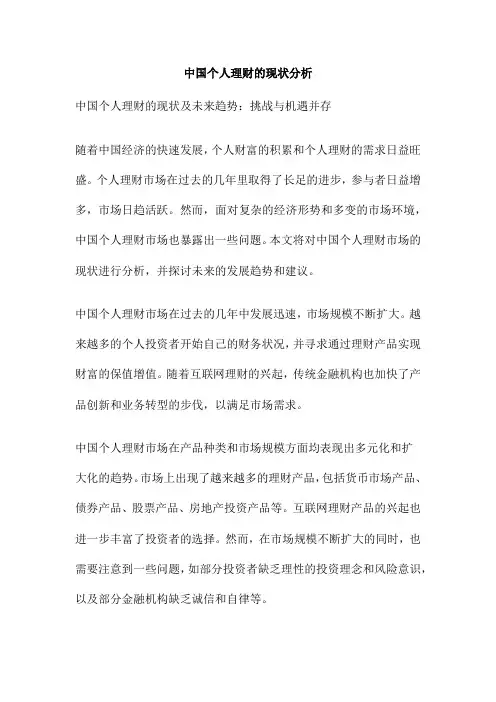 中国个人理财的现状分析

中国个人理财的现状及未来趋势：挑战与机遇并存

随着中国经济的快速发展，个人财富的积累和个人理财的需求日益旺盛。个人理财市场在过去的几年里取得了长足的进步，参与者日益增多，市场日趋活跃。然而，面对复杂的经济形势和多变的市场环境，中国个人理财市场也暴露出一些问题。本文将对中国个人理财市场的现状进行分析，并探讨未来的发展趋势和建议。

中国个人理财市场在过去的几年中发展迅速，市场规模不断扩大。越来越多的个人投资者开始自己的财务状况，并寻求通过理财产品实现财富的保值增值。随着互联网理财的兴起，传统金融机构也加快了产品创新和业务转型的步伐，以满足市场需求。

中国个人理财市场在产品种类和市场规模方面均表现出多元化和扩大化的趋势。市场上出现了越来越多的理财产品，包括货币市场产品、债券产品、股票产品、房地产投资产品等。互联网理财产品的兴起也进一步丰富了投资者的选择。然而，在市场规模不断扩大的同时，也需要注意到一些问题，如部分投资者缺乏理性的投资理念和风险意识，以及部分金融机构缺乏诚信和自律等。